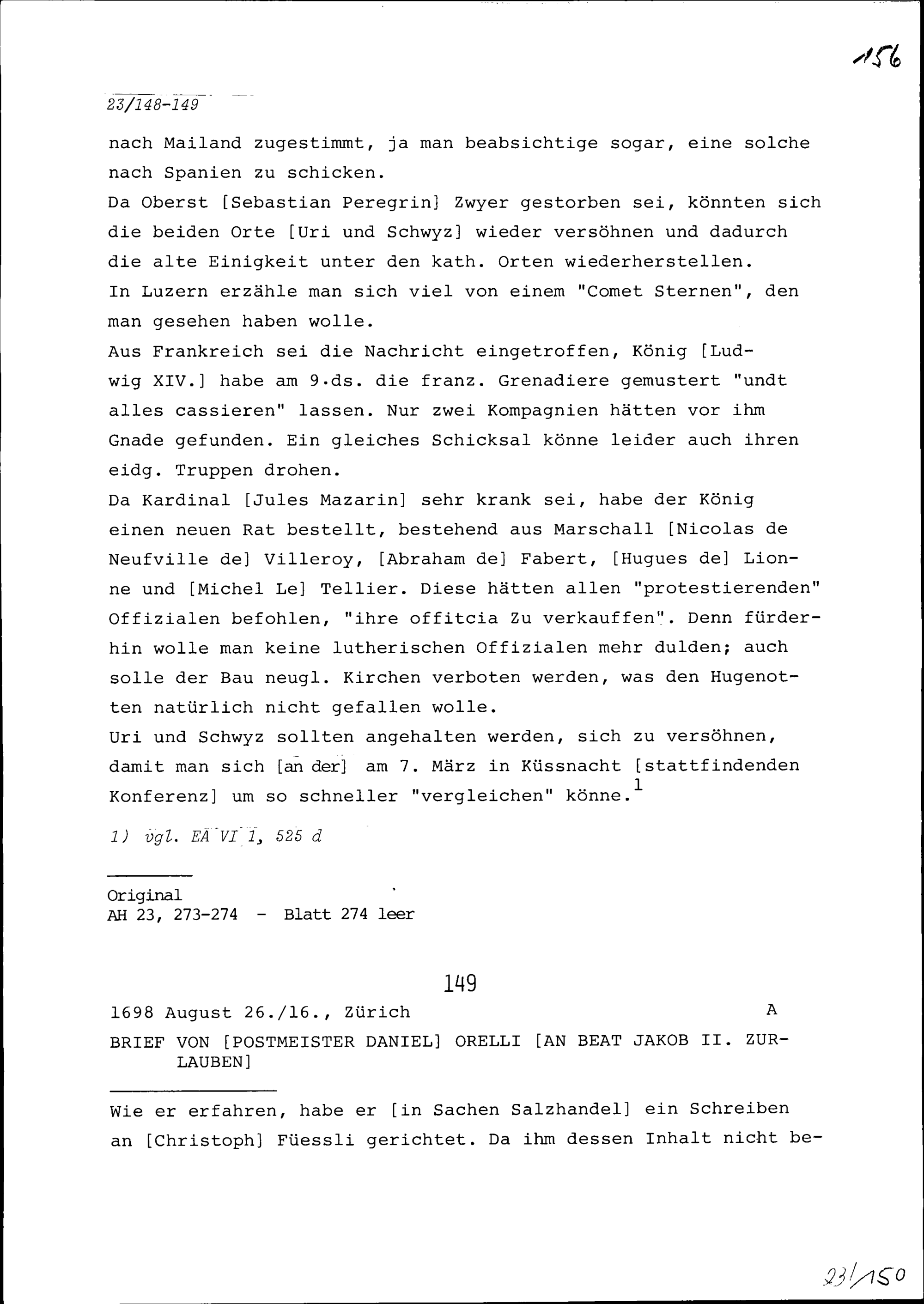 156

23/148-149

nach Mailand zugestimmt, ja man beabsichtige sogar, eine solche nach Spanien zu schicken.
Da Oberst [Sebastian Peregrin] Zwyer gestorben sei, könnten sich die beiden Orte [Uri und Schwyz] wieder versöhnen und dadurch die alte Einigkeit unter den kath. Orten wiederherstellen.
In Luzern erzähle man sich viel von einem "Comet Sternen", den man gesehen haben wolle.
Aus Frankreich sei die Nachricht eingetroffen, König [Ludwig XIV.] habe am 9.ds. die franz. Grenadiere gemustert "undt alles cassieren" lassen. Nur zwei Kompagnien hätten vor ihm Gnade gefunden. Ein gleiches Schicksal könne leider auch ihren eidg. Truppen drohen.
Da Kardinal [Jules Mazarin] sehr krank sei, habe der König einen neuen Rat bestellt, bestehend aus Marschall [Nicolas de Neufville de] Villeroy, [Abraham de] Fabert, [Hugues de] Lionne und [Michel Le] Tellier. Diese hätten allen "protestierenden" Offizialen befohlen, "ihre offitcia Zu verkauffen". Denn fürderhin wolle man keine lutherischen Offizialen mehr dulden; auch solle der Bau neugl. Kirchen verboten werden, was den Hugenotten natürlich nicht gefallen wolle.
Uri und Schwyz sollten angehalten werden, sich zu versöhnen, damit man sich [an der] am 7. März in Küssnacht [stattfindenden Konferenz] um so schneller "vergleichen" könne.$^1$

1) vgl. EA VI 1, 525 d

Original
AH 23, 273-274 - Blatt 274 leer

149

1698 August 26./16., Zürich A

BRIEF VON [POSTMEISTER DANIEL] ORELLI [AN BEAT JAKOB II. ZURLAUBEN]

Wie er erfahren, habe er [in Sachen Salzhandel] ein Schreiben an [Christoph] Füessli gerichtet. Da ihm dessen Inhalt nicht be-

23/150